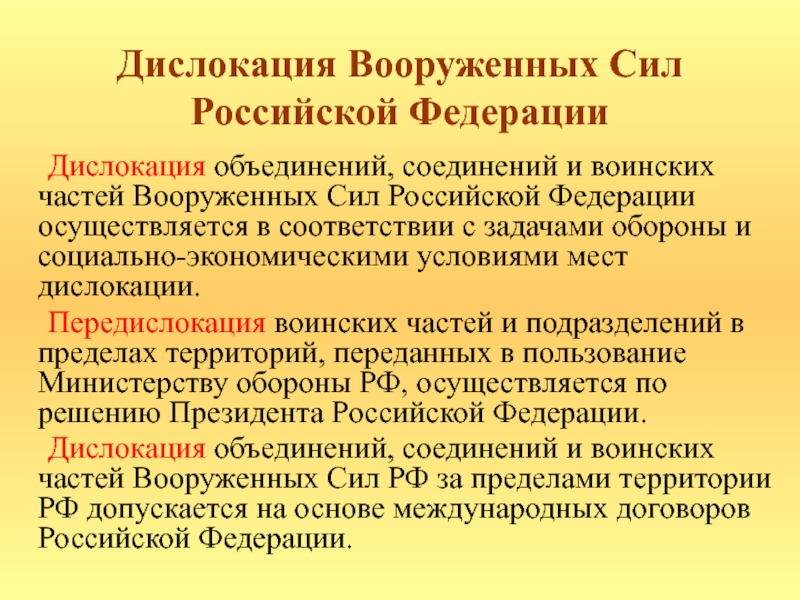 Дислокация Вооруженных Сил Российской Федерации

Дислокация объединений, соединений и воинских частей Вооруженных Сил Российской Федерации осуществляется в соответствии с задачами обороны и социально-экономическими условиями мест дислокации.

Передислокация воинских частей и подразделений в пределах территорий, переданных в пользование Министерству обороны РФ, осуществляется по решению Президента Российской Федерации.

Дислокация объединений, соединений и воинских частей Вооруженных Сил РФ за пределами территории РФ допускается на основе международных договоров Российской Федерации.